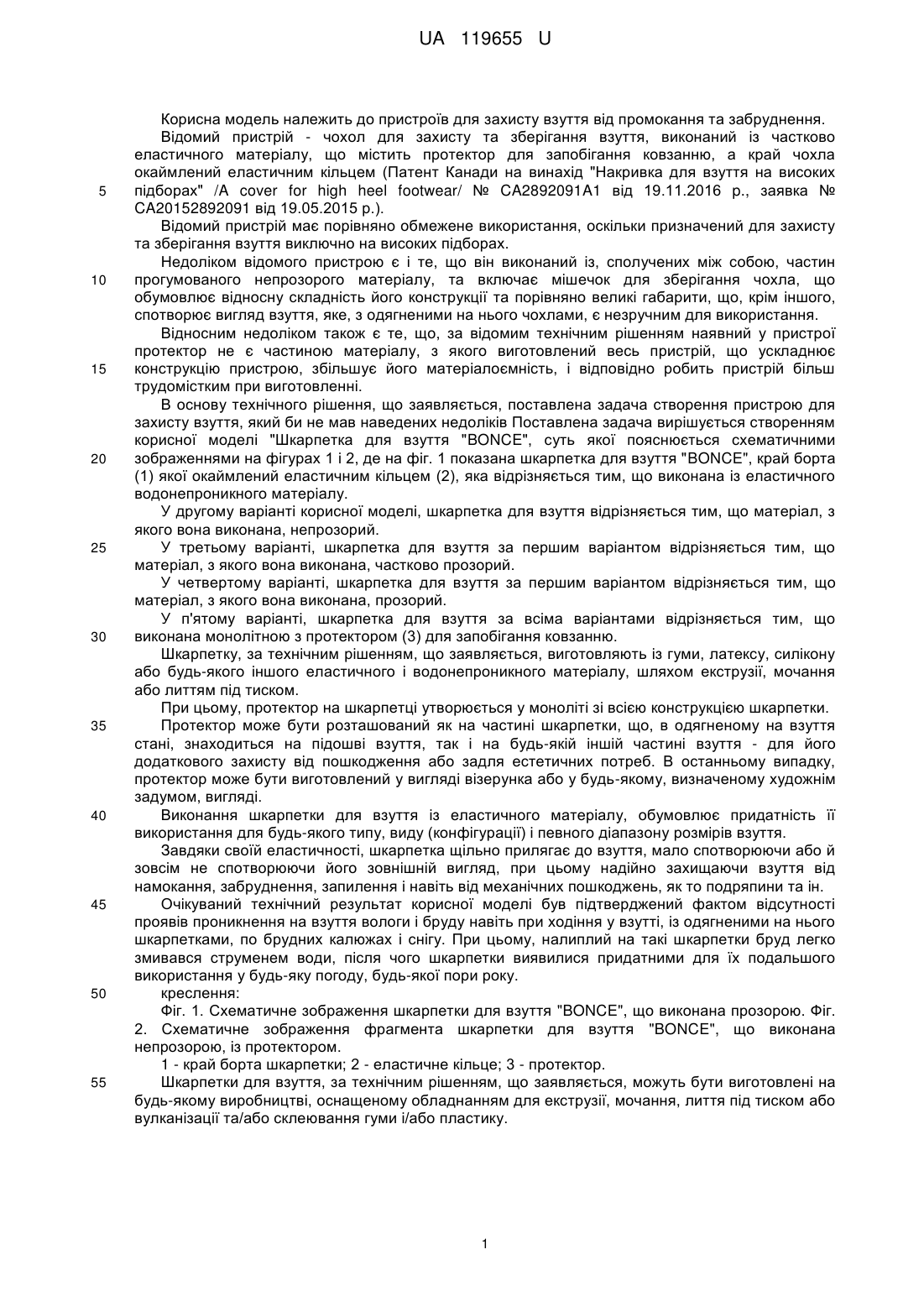 UA 119655 U

Корисна модель належить до пристроїв для захисту взуття від промокання та забруднення.

Відомий пристрій - чохол для захисту та зберігання взуття, виконаний із частково еластичного матеріалу, що містить протектор для запобігання ковзанню, а край чохла окаймлений еластичним кільцем (Патент Канади на винахід "Накривка для взуття на високих підборах" /A cover for high heel footwear/ № CA2892091A1 від 19.11.2016 р., заявка № CA20152892091 від 19.05.2015 р.).

Відомий пристрій має порівняно обмежене використання, оскільки призначений для захисту та зберігання взуття виключно на високих підборах.

Недоліком відомого пристрою є і те, що він виконаний із, сполучених між собою, частин прогумованого непрозорого матеріалу, та включає мішечок для зберігання чохла, що обумовлює відносну складність його конструкції та порівняно великі габарити, що, крім іншого, спотворює вигляд взуття, яке, з одягненими на нього чохлами, є незручним для використання.

Відносним недоліком також є те, що, за відомим технічним рішенням наявний у пристрої протектор не є частиною матеріалу, з якого виготовлений весь пристрій, що ускладнює конструкцію пристрою, збільшує його матеріалоємність, і відповідно робить пристрій більш трудомістким при виготовленні.

В основу технічного рішення, що заявляється, поставлена задача створення пристрою для захисту взуття, який би не мав наведених недоліків Поставлена задача вирішується створенням корисної моделі "Шкарпетка для взуття "BONCE", суть якої пояснюється схематичними зображеннями на фігурах 1 і 2, де на фіг. 1 показана шкарпетка для взуття "BONCE", край борта (1) якої окаймлений еластичним кільцем (2), яка відрізняється тим, що виконана із еластичного водонепроникного матеріалу.

У другому варіанті корисної моделі, шкарпетка для взуття відрізняється тим, що матеріал, з якого вона виконана, непрозорий.

У третьому варіанті, шкарпетка для взуття за першим варіантом відрізняється тим, що матеріал, з якого вона виконана, частково прозорий.

У четвертому варіанті, шкарпетка для взуття за першим варіантом відрізняється тим, що матеріал, з якого вона виконана, прозорий.

У п'ятому варіанті, шкарпетка для взуття за всіма варіантами відрізняється тим, що виконана монолітною з протектором (3) для запобігання ковзанню.

Шкарпетку, за технічним рішенням, що заявляється, виготовляють із гуми, латексу, силікону або будь-якого іншого еластичного і водонепроникного матеріалу, шляхом екструзії, мочання або литтям під тиском.

При цьому, протектор на шкарпетці утворюється у моноліті зі всією конструкцією шкарпетки.

Протектор може бути розташований як на частині шкарпетки, що, в одягненому на взуття стані, знаходиться на підошві взуття, так і на будь-якій іншій частині взуття - для його додаткового захисту від пошкодження або задля естетичних потреб. В останньому випадку, протектор може бути виготовлений у вигляді візерунка або у будь-якому, визначеному художнім задумом, вигляді.

Виконання шкарпетки для взуття із еластичного матеріалу, обумовлює придатність її використання для будь-якого типу, виду (конфігурації) і певного діапазону розмірів взуття.

Завдяки своїй еластичності, шкарпетка щільно прилягає до взуття, мало спотворюючи або й зовсім не спотворюючи його зовнішній вигляд, при цьому надійно захищаючи взуття від намокання, забруднення, запилення і навіть від механічних пошкоджень, як то подряпини та ін.

Очікуваний технічний результат корисної моделі був підтверджений фактом відсутності проявів проникнення на взуття вологи і бруду навіть при ходіння у взутті, із одягненими на нього шкарпетками, по брудних калюжах і снігу. При цьому, налиплий на такі шкарпетки бруд легко змивався струменем води, після чого шкарпетки виявилися придатними для їх подальшого використання у будь-яку погоду, будь-якої пори року.

креслення:

Фіг. 1. Схематичне зображення шкарпетки для взуття "BONCE", що виконана прозорою. Фіг. 2. Схематичне зображення фрагмента шкарпетки для взуття "BONCE", що виконана непрозорою, із протектором.

1 - край борта шкарпетки; 2 - еластичне кільце; 3 - протектор.

Шкарпетки для взуття, за технічним рішенням, що заявляється, можуть бути виготовлені на будь-якому виробництві, оснащеному обладнанням для екструзії, мочання, лиття під тиском або вулканізації та/або склеювання гуми і/або пластику.

5
10
15
20
25
30
35
40
45
50
55

1